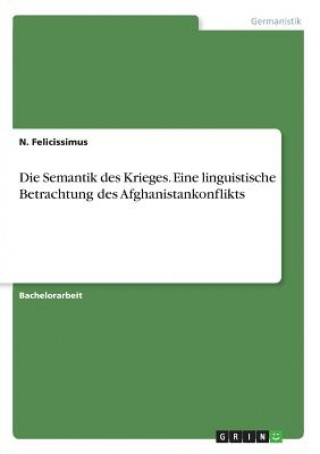 Germanistik

N. Felicissimus

Die Semantik des Krieges. Eine linguistische Betrachtung des Afghanistankonflikts

Bachelorarbeit

GRIN